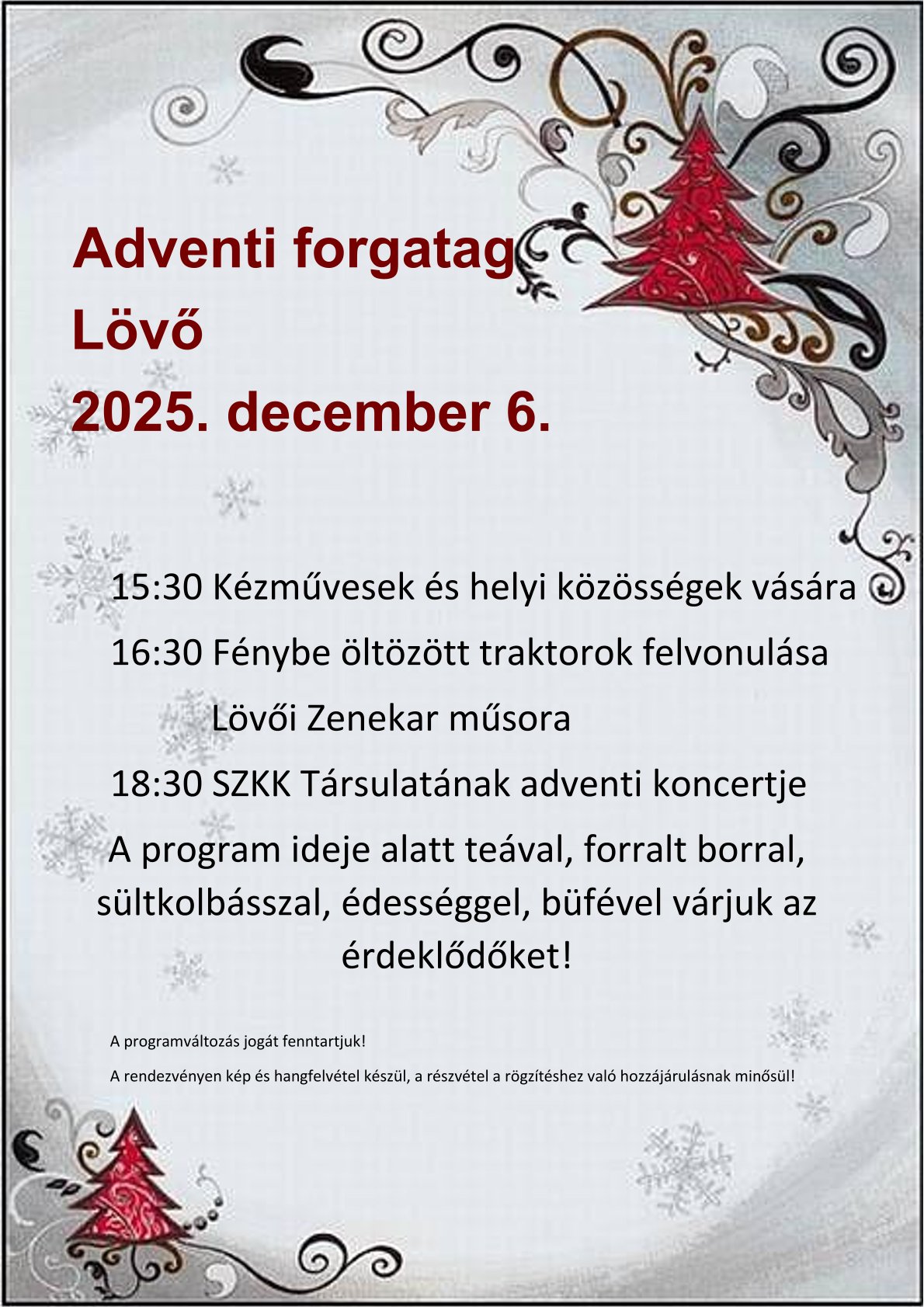 Adventi forgatag
Lövő
2025. december 6.

15:30 Kézművesek és helyi közösségek vására

16:30 Fénybe öltözött traktorok felvonulása

Lövői Zenekar műsora

18:30 SZKK Társulatának adventi koncertje

A program ideje alatt teával, forralt borral, sültkolbásszal, édességgel, büfével várjuk az érdeklődőket!

A programváltozás jogát fenntartjuk!

A rendezvényen kép és hangfelvétel készül, a részvétel a rögzítéshez való hozzájárulásnak minősül!